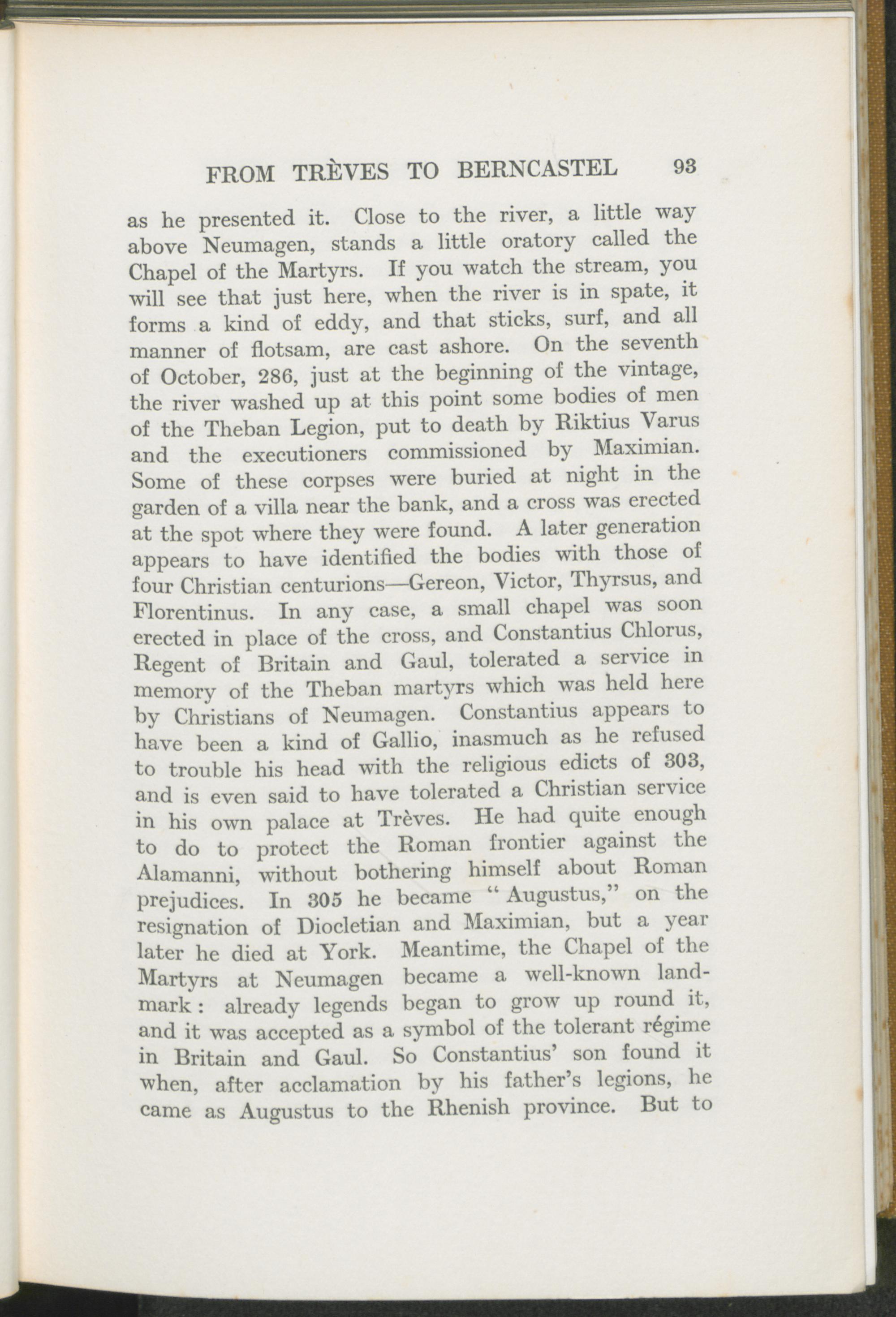 FROM TRÈVES TO BERNCASTEL 93

as he presented it. Close to the river, a little way above Neumagen, stands a little oratory called the Chapel of the Martyrs. If you watch the stream, you will see that just here, when the river is in spate, it forms a kind of eddy, and that sticks, surf, and all manner of flotsam, are cast ashore. On the seventh of October, 286, just at the beginning of the vintage, the river washed up at this point some bodies of men of the Theban Legion, put to death by Riktius Varus and the executioners commissioned by Maximian. Some of these corpses were buried at night in the garden of a villa near the bank, and a cross was erected at the spot where they were found. A later generation appears to have identified the bodies with those of four Christian centurions—Gereon, Victor, Thyrsus, and Florentinus. In any case, a small chapel was soon erected in place of the cross, and Constantius Chlorus, Regent of Britain and Gaul, tolerated a service in memory of the Theban martyrs which was held here by Christians of Neumagen. Constantius appears to have been a kind of Gallio, inasmuch as he refused to trouble his head with the religious edicts of 303, and is even said to have tolerated a Christian service in his own palace at Trèves. He had quite enough to do to protect the Roman frontier against the Alamanni, without bothering himself about Roman prejudices. In 305 he became "Augustus," on the resignation of Diocletian and Maximian, but a year later he died at York. Meantime, the Chapel of the Martyrs at Neumagen became a well-known landmark: already legends began to grow up round it, and it was accepted as a symbol of the tolerant régime in Britain and Gaul. So Constantius' son found it when, after acclamation by his father's legions, he came as Augustus to the Rhenish province. But to